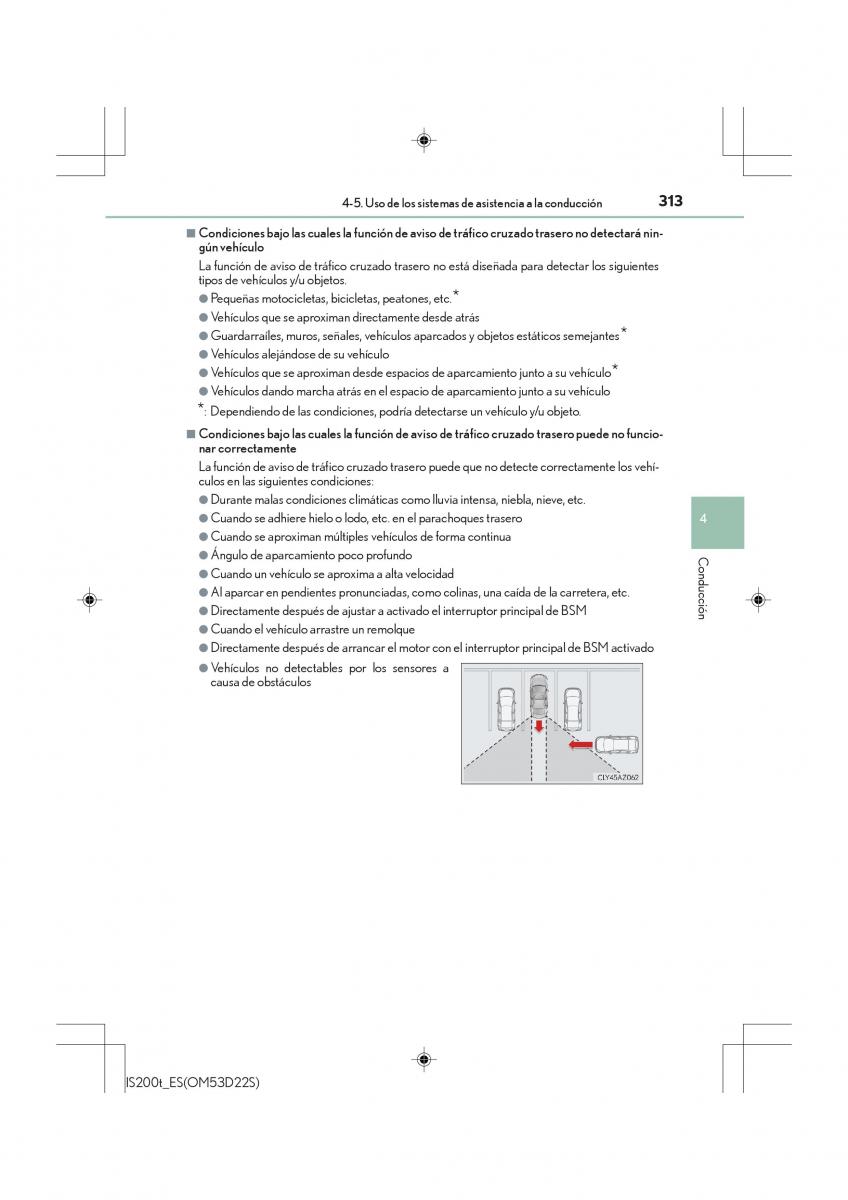 4-5. Uso de los sistemas de asistencia a la conducción 313

■ Condiciones bajo las cuales la función de aviso de tráfico cruzado trasero no detectará ningún vehículo

La función de aviso de tráfico cruzado trasero no está diseñada para detectar los siguientes tipos de vehículos y/u objetos.

● Pequeñas motocicletas, bicicletas, peatones, etc.*

● Vehículos que se aproximan directamente desde atrás

● Guardarraíles, muros, señales, vehículos aparcados y objetos estáticos semejantes*

● Vehículos alejándose de su vehículo

● Vehículos que se aproximan desde espacios de aparcamiento junto a su vehículo*

● Vehículos dando marcha atrás en el espacio de aparcamiento junto a su vehículo

*: Dependiendo de las condiciones, podría detectarse un vehículo y/u objeto.

■ Condiciones bajo las cuales la función de aviso de tráfico cruzado trasero puede no funcionar correctamente

La función de aviso de tráfico cruzado trasero puede que no detecte correctamente los vehículos en las siguientes condiciones:

● Durante malas condiciones climáticas como lluvia intensa, niebla, nieve, etc.

● Cuando se adhiere hielo o lodo, etc. en el parachoques trasero

● Cuando se aproximan múltiples vehículos de forma continua

● Ángulo de aparcamiento poco profundo

● Cuando un vehículo se aproxima a alta velocidad

● Al aparcar en pendientes pronunciadas, como colinas, una caída de la carretera, etc.

● Directamente después de ajustar a activado el interruptor principal de BSM

● Cuando el vehículo arrastre un remolque

● Directamente después de arrancar el motor con el interruptor principal de BSM activado

● Vehículos no detectables por los sensores a causa de obstáculos

CLY45AZ062

4

Conducción

IS200t_ES(OM53D22S)